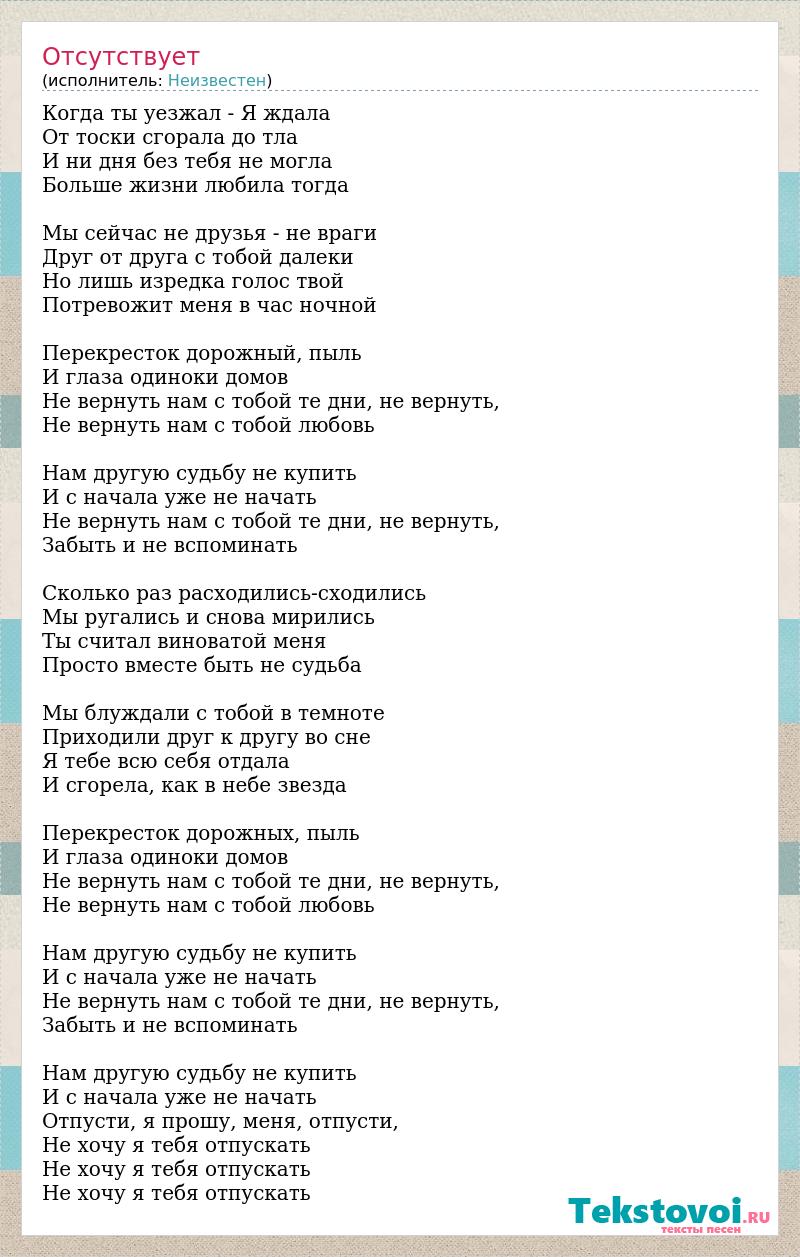 Отсутствует
(исполнитель: Неизвестен)

Когда ты уезжал - Я ждала
От тоски сгорала до тла
И ни дня без тебя не могла
Больше жизни любила тогда

Мы сейчас не друзья - не враги
Друг от друга с тобой далеки
Но лишь изредка голос твой
Потревожит меня в час ночной

Перекресток дорожный, пыль
И глаза одиноки домов
Не вернуть нам с тобой те дни, не вернуть,
Не вернуть нам с тобой любовь

Нам другую судьбу не купить
И с начала уже не начать
Не вернуть нам с тобой те дни, не вернуть,
Забыть и не вспоминать

Сколько раз расходились-сходились
Мы ругались и снова мирились
Ты считал виноватой меня
Просто вместе быть не судьба

Мы блуждали с тобой в темноте
Приходили друг к другу во сне
Я тебе всю себя отдала
И сгорела, как в небе звезда

Перекресток дорожных, пыль
И глаза одиноки домов
Не вернуть нам с тобой те дни, не вернуть,
Не вернуть нам с тобой любовь

Нам другую судьбу не купить
И с начала уже не начать
Не вернуть нам с тобой те дни, не вернуть,
Забыть и не вспоминать

Нам другую судьбу не купить
И с начала уже не начать
Отпусти, я прошу, меня, отпусти,
Не хочу я тебя отпускать
Не хочу я тебя отпускать
Не хочу я тебя отпускать

Tekstovoi.RU
тексты песен